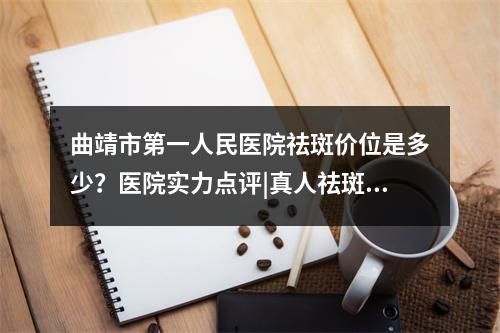 曲靖市第一人民医院祛斑价位是多少？医院实力点评|真人祛斑...